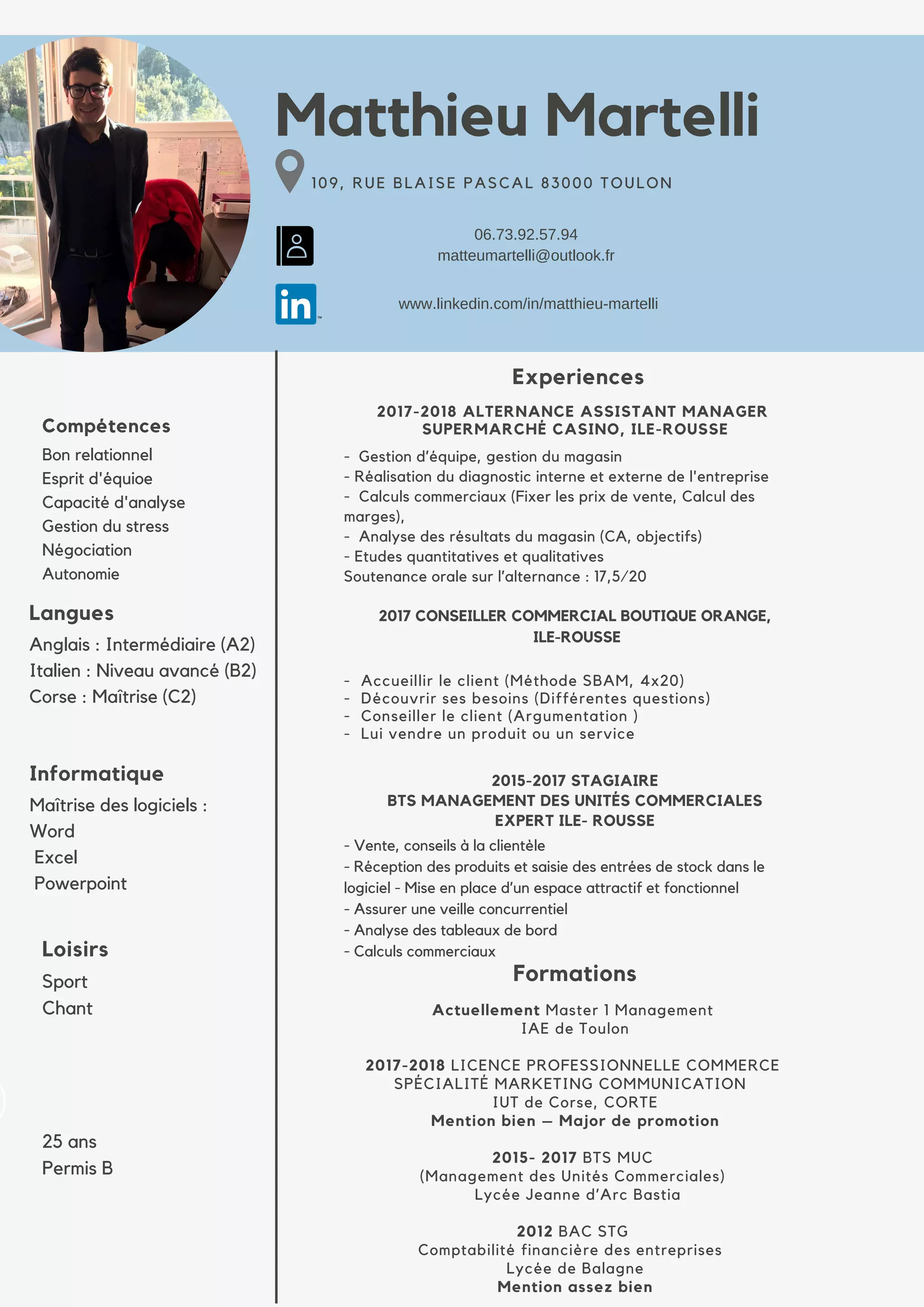 Matthieu Martelli

109, RUE BLAISE PASCAL 83000 TOULON

06.73.92.57.94
matteumartelli@outlook.fr

in

www.linkedin.com/in/matthieu-martelli

Compétences
Bon relationnel
Esprit d'équioe
Capacité d'analyse
Gestion du stress
Négociation
Autonomie

Langues
Anglais : Intermédiaire (A2)
Italien : Niveau avancé (B2)
Corse : Maîtrise (C2)

Informatique
Maîtrise des logiciels :
Word
Excel
Powerpoint

Loisirs
Sport
Chant

25 ans
Permis B

Experiences

2017-2018 ALTERNANCE ASSISTANT MANAGER SUPERMARCHÉ CASINO, ILE-ROUSSE

- Gestion d'équipe, gestion du magasin
- Réalisation du diagnostic interne et externe de l'entreprise
- Calculs commerciaux (Fixer les prix de vente, Calcul des marges),
- Analyse des résultats du magasin (CA, objectifs)
- Etudes quantitatives et qualitatives
Soutenance orale sur l'alternance : 17,5/20

2017 CONSEILLER COMMERCIAL BOUTIQUE ORANGE, ILE-ROUSSE

- Accueillir le client (Méthode SBAM, 4x20)
- Découvrir ses besoins (Différentes questions)
- Conseiller le client (Argumentation )
- Lui vendre un produit ou un service

2015-2017 STAGIAIRE
BTS MANAGEMENT DES UNITÉS COMMERCIALES
EXPERT ILE- ROUSSE

- Vente, conseils à la clientèle
- Réception des produits et saisie des entrées de stock dans le logiciel - Mise en place d'un espace attractif et fonctionnel
- Assurer une veille concurrentiel
- Analyse des tableaux de bord
- Calculs commerciaux

Formations

Actuellement Master 1 Management
IAE de Toulon

2017-2018 LICENCE PROFESSIONNELLE COMMERCE
SPÉCIALITÉ MARKETING COMMUNICATION
IUT de Corse, CORTE
Mention bien – Major de promotion

2015- 2017 BTS MUC
(Management des Unités Commerciales)
Lycée Jeanne d'Arc Bastia

2012 BAC STG
Comptabilité financière des entreprises
Lycée de Balagne
Mention assez bien